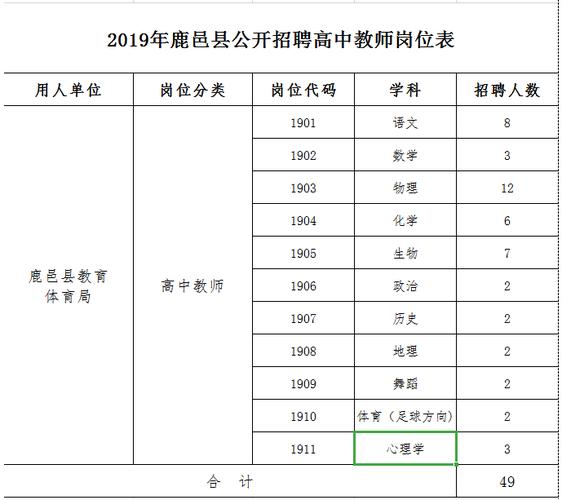 2019年鹿邑县公开招聘高中教师岗位表

| 用人单位 | 岗位分类 | 岗位代码 | 学科 | 招聘人数 |
|---|---|---|---|---|
| 鹿邑县教育体育局 | 高中教师 | 1901 | 语文 | 8 |
| | | 1902 | 数学 | 3 |
| | | 1903 | 物理 | 12 |
| | | 1904 | 化学 | 6 |
| | | 1905 | 生物 | 7 |
| | | 1906 | 政治 | 2 |
| | | 1907 | 历史 | 2 |
| | | 1908 | 地理 | 2 |
| | | 1909 | 舞蹈 | 2 |
| | | 1910 | 体育（足球方向） | 2 |
| | | 1911 | 心理学 | 3 |
| 合 计 | | | | 49 |